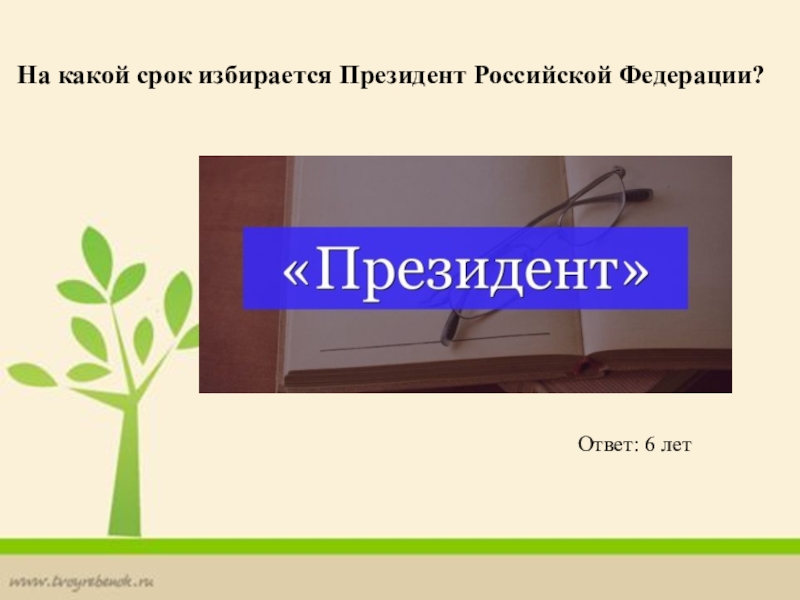 На какой срок избирается Президент Российской Федерации?

«Президент»

Ответ: 6 лет

www.tvoyrebenok.ru